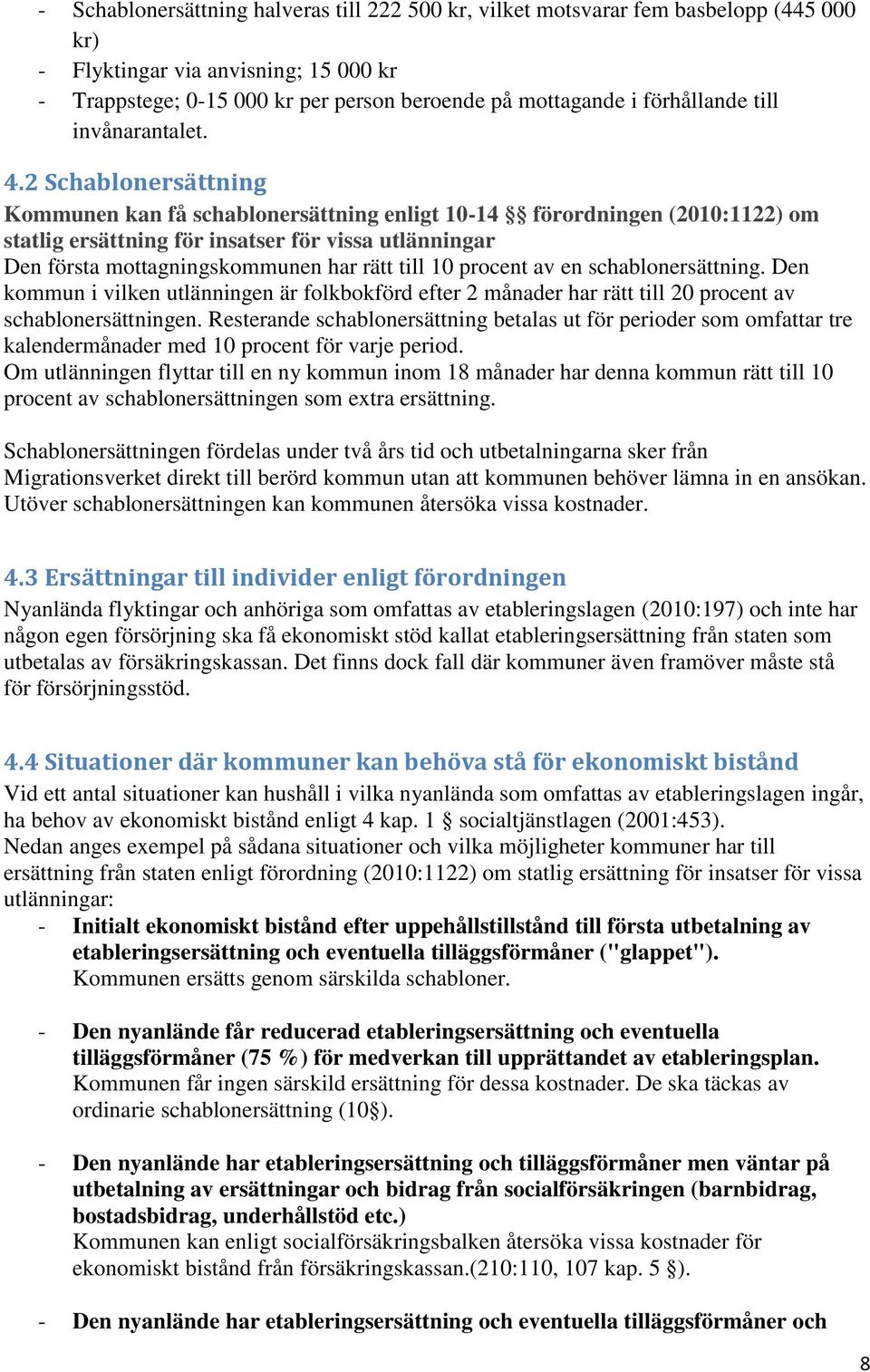 - Schablonersättning halveras till 222 500 kr, vilket motsvarar fem basbelopp (445 000 kr)
- Flyktingar via anvisning; 15 000 kr
- Trappstege; 0-15 000 kr per person beroende på mottagande i förhållande till invånarantalet.

4.2 Schablonersättning
Kommunen kan få schablonersättning enligt 10-14 §§ förordningen (2010:1122) om statlig ersättning för insatser för vissa utlänningar
Den första mottagningskommunen har rätt till 10 procent av en schablonersättning. Den kommun i vilken utlänningen är folkbokförd efter 2 månader har rätt till 20 procent av schablonersättningen. Resterande schablonersättning betalas ut för perioder som omfattar tre kalendermånader med 10 procent för varje period.
Om utlänningen flyttar till en ny kommun inom 18 månader har denna kommun rätt till 10 procent av schablonersättningen som extra ersättning.

Schablonersättningen fördelas under två års tid och utbetalningarna sker från Migrationsverket direkt till berörd kommun utan att kommunen behöver lämna in en ansökan. Utöver schablonersättningen kan kommunen återsöka vissa kostnader.

4.3 Ersättningar till individer enligt förordningen
Nyanlända flyktingar och anhöriga som omfattas av etableringslagen (2010:197) och inte har någon egen försörjning ska få ekonomiskt stöd kallat etableringsersättning från staten som utbetalas av försäkringskassan. Det finns dock fall där kommuner även framöver måste stå för försörjningsstöd.

4.4 Situationer där kommuner kan behöva stå för ekonomiskt bistånd
Vid ett antal situationer kan hushåll i vilka nyanlända som omfattas av etableringslagen ingår, ha behov av ekonomiskt bistånd enligt 4 kap. 1 § socialtjänstlagen (2001:453).
Nedan anges exempel på sådana situationer och vilka möjligheter kommuner har till ersättning från staten enligt förordning (2010:1122) om statlig ersättning för insatser för vissa utlänningar:
- Initialt ekonomiskt bistånd efter uppehållstillstånd till första utbetalning av etableringsersättning och eventuella tilläggsförmåner ("glappet").
Kommunen ersätts genom särskilda schabloner.

- Den nyanlände får reducerad etableringsersättning och eventuella tilläggsförmåner (75 %) för medverkan till upprättandet av etableringsplan.
Kommunen får ingen särskild ersättning för dessa kostnader. De ska täckas av ordinarie schablonersättning (10§).

- Den nyanlände har etableringsersättning och tilläggsförmåner men väntar på utbetalning av ersättningar och bidrag från socialförsäkringen (barnbidrag, bostadsbidrag, underhållstöd etc.)
Kommunen kan enligt socialförsäkringsbalken återsöka vissa kostnader för ekonomiskt bistånd från försäkringskassan.(210:110, 107 kap. 5 §).

- Den nyanlände har etableringsersättning och eventuella tilläggsförmåner och

8